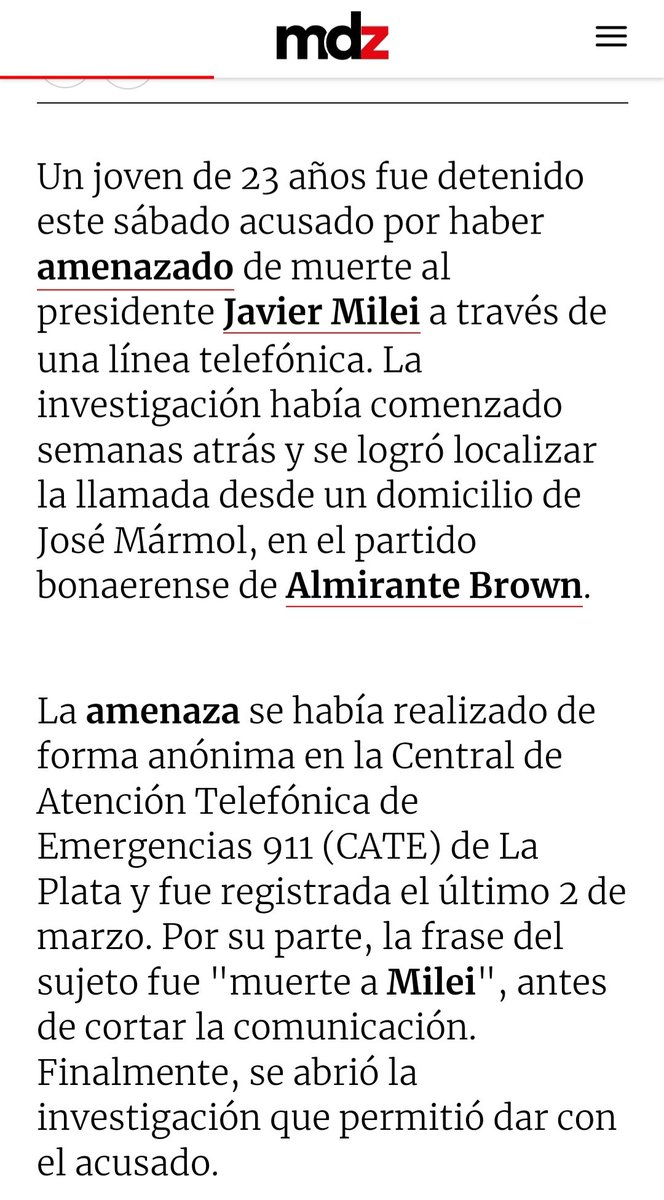 mdz

Un joven de 23 años fue detenido este sábado acusado por haber amenazado de muerte al presidente Javier Milei a través de una línea telefónica. La investigación había comenzado semanas atrás y se logró localizar la llamada desde un domicilio de José Mármol, en el partido bonaerense de Almirante Brown.

La amenaza se había realizado de forma anónima en la Central de Atención Telefónica de Emergencias 911 (CATE) de La Plata y fue registrada el último 2 de marzo. Por su parte, la frase del sujeto fue "muerte a Milei", antes de cortar la comunicación. Finalmente, se abrió la investigación que permitió dar con el acusado.